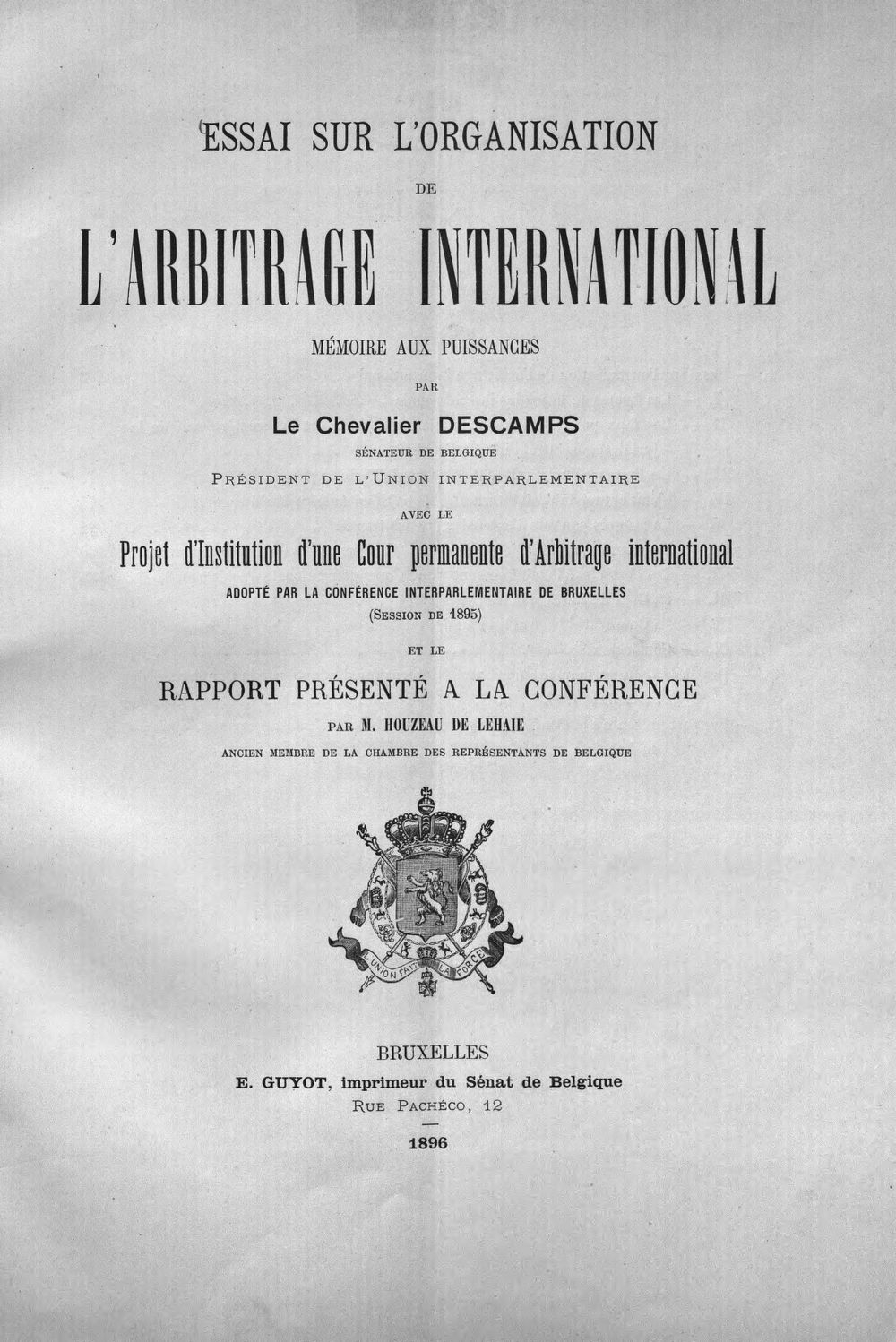 ESSAI SUR L'ORGANISATION

DE

L'ARBITRAGE INTERNATIONAL

MÉMOIRE AUX PUISSANCES

PAR

Le Chevalier DESCAMPS

SÉNATEUR DE BELGIQUE

PRÉSIDENT DE L'UNION INTERPARLEMENTAIRE

AVEC LE

Projet d'Institution d'une Cour permanente d'Arbitrage international

ADOPTÉ PAR LA CONFÉRENCE INTERPARLEMENTAIRE DE BRUXELLES

(SESSION DE 1895)

ET LE

RAPPORT PRÉSENTÉ A LA CONFÉRENCE

PAR M. HOUZEAU DE LEHAIE

ANCIEN MEMBRE DE LA CHAMBRE DES REPRÉSENTANTS DE BELGIQUE

L'UNION FAIT LA FORCE

BRUXELLES

E. GUYOT, imprimeur du Sénat de Belgique

RUE PACHÉCO, 12

1896